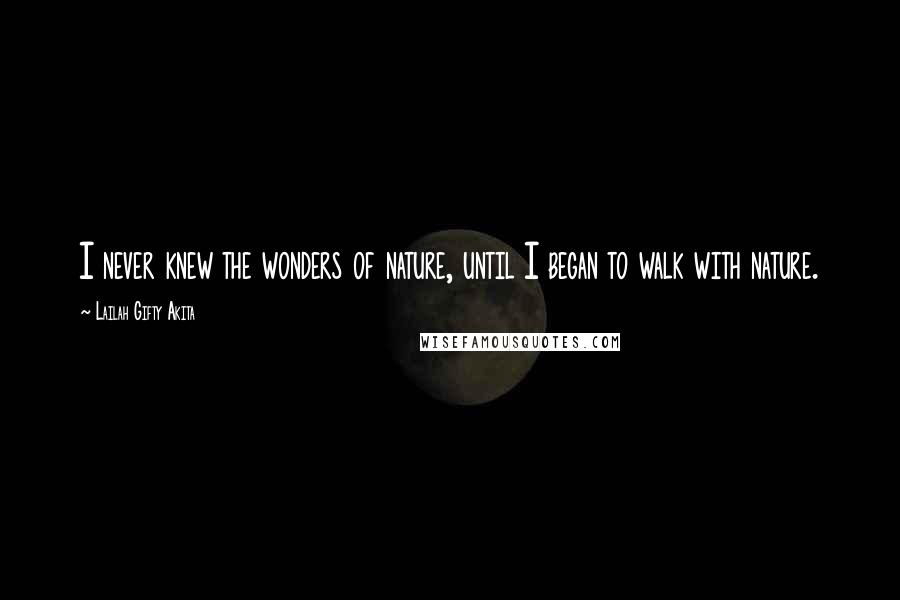 I never knew the wonders of nature, until I began to walk with nature.

~ Lailah Gifty Akita

WISEFAMOUSQUOTES.COM